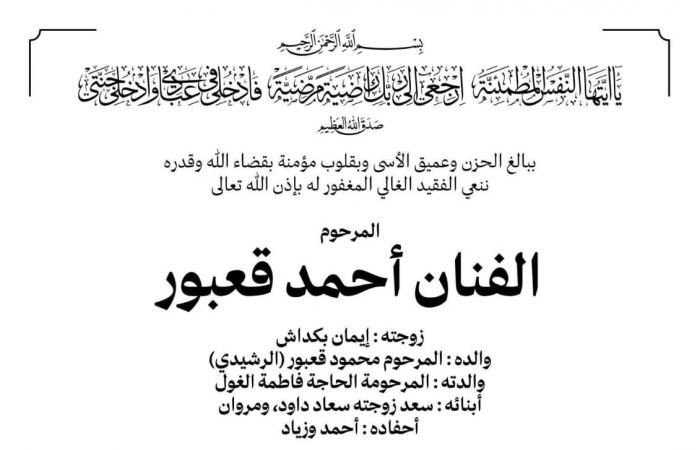 بسم الله الرحمن الرحيم

يا أيتها النفس المطمئنة ارجعي إلى ربك راضية مرضية فادخلي في عبادي وادخلي جنتي

صدق الله العظيم

ببالغ الحزن وعميق الأسى وبقلوب مؤمنة بقضاء الله وقدره
ننعي الفقيد الغالي المغفور له بإذن الله تعالى

المرحوم

الفنان أحمد قعبور

زوجته : إيمان بكداش
والده : المرحوم محمود قعبور (الرشيدي)
والدته : المرحومة الحاجة فاطمة الغول
أبنائه : سعد زوجته سعاد داود، ومروان
أحفاده : أحمد وزياد